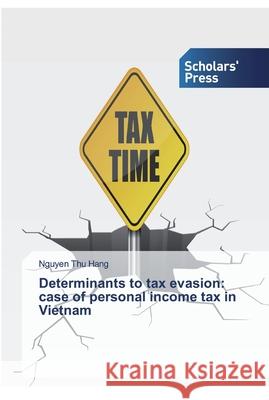 Scholars' Press

TAX TIME

Nguyen Thu Hang

Determinants to tax evasion: case of personal income tax in Vietnam

Kraina Książek